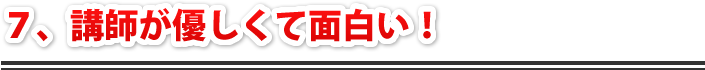 7、講師が優しくて面白い！